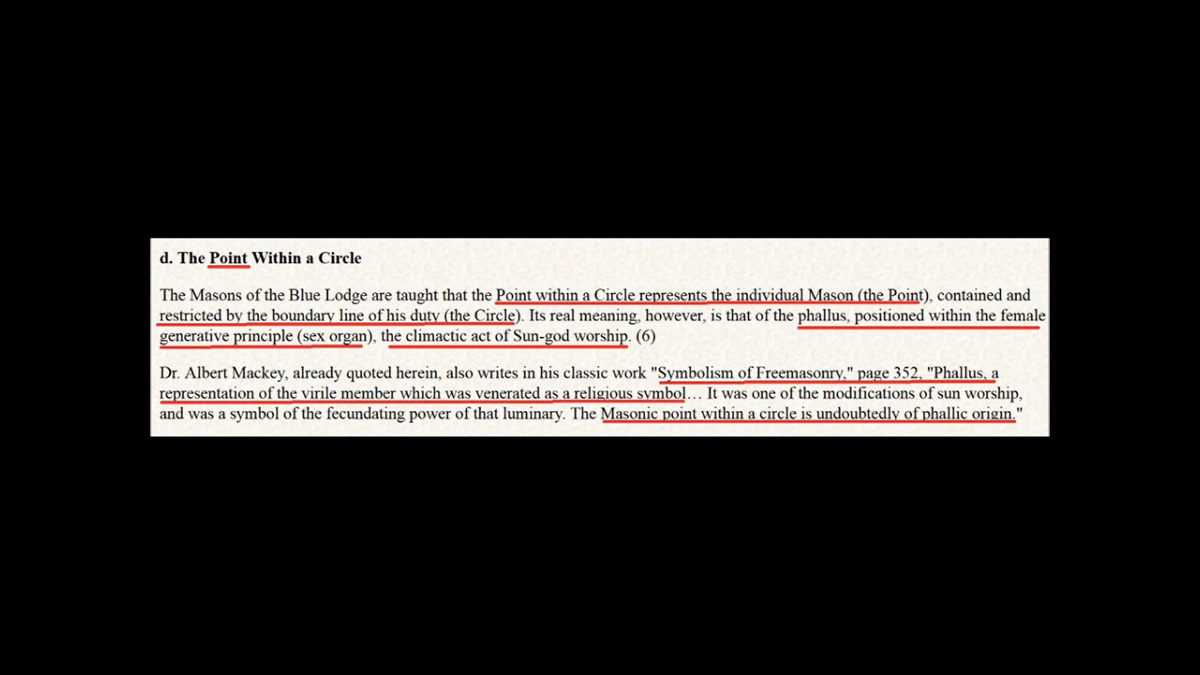 d. The Point Within a Circle

The Masons of the Blue Lodge are taught that the Point within a Circle represents the individual Mason (the Point), contained and restricted by the boundary line of his duty (the Circle). Its real meaning, however, is that of the phallus, positioned within the female generative principle (sex organ), the climactic act of Sun-god worship. (6)

Dr. Albert Mackey, already quoted herein, also writes in his classic work "Symbolism of Freemasonry," page 352, "Phallus, a representation of the virile member which was venerated as a religious symbol… It was one of the modifications of sun worship, and was a symbol of the fecundating power of that luminary. The Masonic point within a circle is undoubtedly of phallic origin."